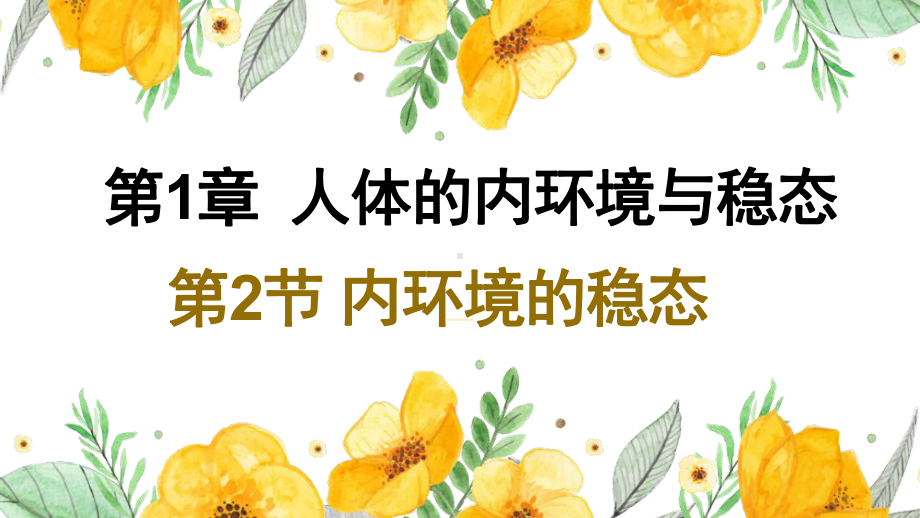 第1章 人体的内环境与稳态

第2节 内环境的稳态